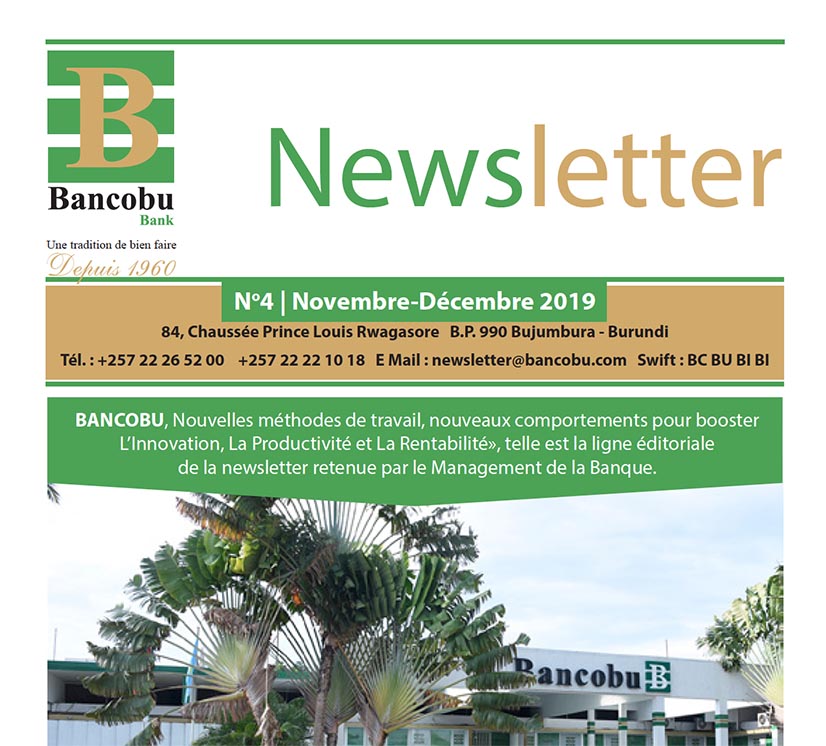 B
Bancobu
Bank
Une tradition de bien faire
Depuis 1960

Newsletter

N°4 | Novembre-Décembre 2019
84, Chaussée Prince Louis Rwagasore B.P. 990 Bujumbura - Burundi
Tél. : +257 22 26 52 00 +257 22 22 10 18 E Mail : newsletter@bancobu.com Swift : BC BU BI BI

BANCOBU, Nouvelles méthodes de travail, nouveaux comportements pour booster L'Innovation, La Productivité et La Rentabilité», telle est la ligne éditoriale de la newsletter retenue par le Management de la Banque.

Bancobu B